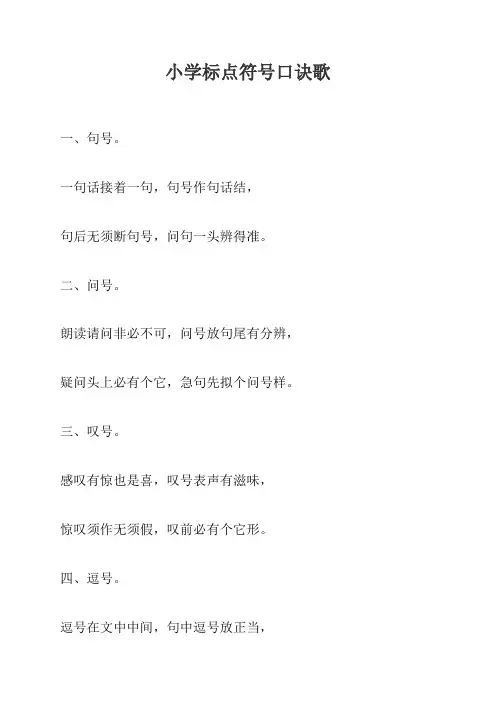 小学标点符号口诀歌

一、句号。

一句话接着一句，句号作句话结，

句后无须断句号，问句一头辨得准。

二、问号。

朗读请问非必不可，问号放句尾有分辨，

疑问头上必有个它，急句先拟个问号样。

三、叹号。

感叹有惊也是喜，叹号表声有滋味，

惊叹须作无须假，叹前必有个它形。

四、逗号。

逗号在文中中间，句中逗号放正当，